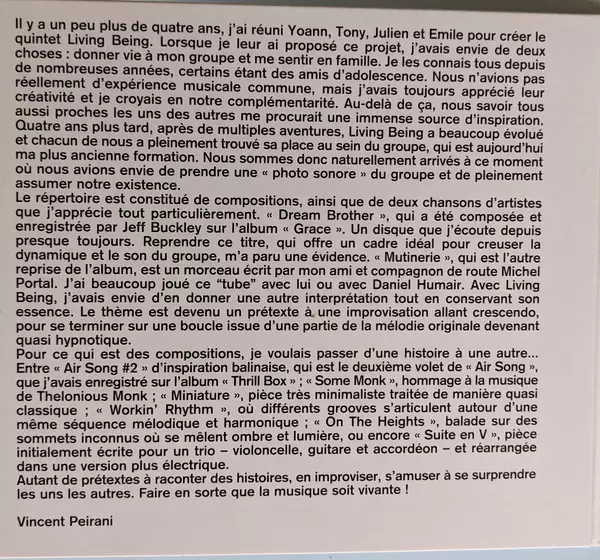 Il y a un peu plus de quatre ans, j'ai réuni Yoann, Tony, Julien et Emile pour créer le quintet Living Being. Lorsque je leur ai proposé ce projet, j'avais envie de deux choses : donner vie à mon groupe et me sentir en famille. Je les connais tous depuis de nombreuses années, certains étant des amis d'adolescence. Nous n'avions pas réellement d'expérience musicale commune, mais j'avais toujours apprécié leur créativité et je croyais en notre complémentarité. Au-delà de ça, nous savoir tous aussi proches les uns des autres me procurait une immense source d'inspiration. Quatre ans plus tard, après de multiples aventures, Living Being a beaucoup évolué et chacun de nous a pleinement trouvé sa place au sein du groupe, qui est aujourd'hui ma plus ancienne formation. Nous sommes donc naturellement arrivés à ce moment où nous avions envie de prendre une « photo sonore » du groupe et de pleinement assumer notre existence.
Le répertoire est constitué de compositions, ainsi que de deux chansons d'artistes que j'apprécie tout particulièrement. « Dream Brother », qui a été composée et enregistrée par Jeff Buckley sur l'album « Grace ». Un disque que j'écoute depuis presque toujours. Reprendre ce titre, qui offre un cadre idéal pour creuser la dynamique et le son du groupe, m'a paru une évidence. « Mutinerie », qui est l'autre reprise de l'album, est un morceau écrit par mon ami et compagnon de route Michel Portal. J'ai beaucoup joué ce "tube" avec lui ou avec Daniel Humair. Avec Living Being, j'avais envie d'en donner une autre interprétation tout en conservant son essence. Le thème est devenu un prétexte à une improvisation allant crescendo, pour se terminer sur une boucle issue d'une partie de la mélodie originale devenant quasi hypnotique.
Pour ce qui est des compositions, je voulais passer d'une histoire à une autre... Entre « Air Song #2 » d'inspiration balinaise, qui est le deuxième volet de « Air Song », que j'avais enregistré sur l'album « Thrill Box » ; « Some Monk », hommage à la musique de Thelonious Monk ; « Miniature », pièce très minimaliste traitée de manière quasi classique ; « Workin' Rhythm », où différents grooves s'articulent autour d'une même séquence mélodique et harmonique ; « On The Heights », balade sur des sommets inconnus où se mêlent ombre et lumière, ou encore « Suite en V », pièce initialement écrite pour un trio – violoncelle, guitare et accordéon – et réarrangée dans une version plus électrique.
Autant de prétextes à raconter des histoires, en improviser, s'amuser à se surprendre les uns les autres. Faire en sorte que la musique soit vivante !

Vincent Peirani